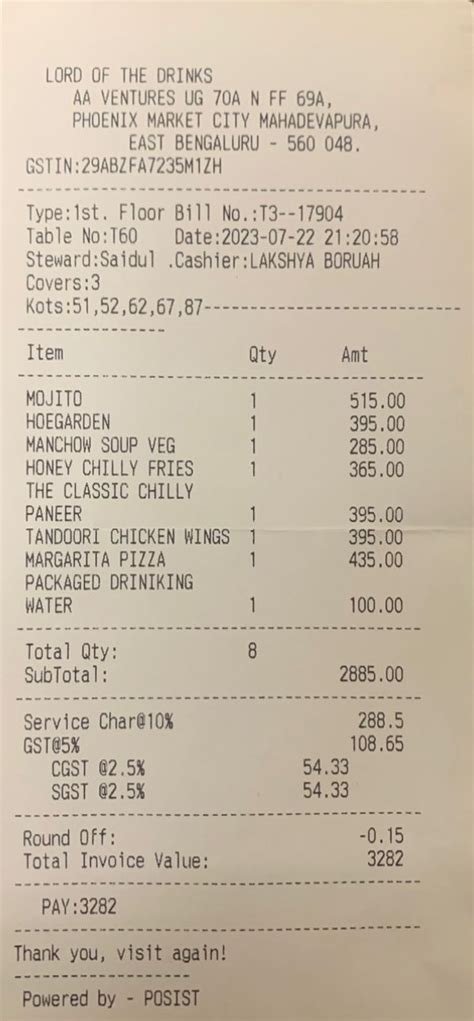 LORD OF THE DRINKS
AA VENTURES UG 70A N FF 69A,
PHOENIX MARKET CITY MAHADEVAPURA,
EAST BENGALURU - 560 048.
GSTIN:29ABZFA7235M1ZH

Type:1st. Floor Bill No.:T3--17904
Table No:T60 Date:2023-07-22 21:20:58
Steward:Saidul .Cashier:LAKSHYA BORUAH
Covers:3
Kots:51,52,62,67,87

| Item | Qty | Amt |
|---|---|---|
| MOJITO | 1 | 515.00 |
| HOEGARDEN | 1 | 395.00 |
| MANCHOW SOUP VEG | 1 | 285.00 |
| HONEY CHILLY FRIES | 1 | 365.00 |
| THE CLASSIC CHILLY PANEER | 1 | 395.00 |
| TANDOORI CHICKEN WINGS | 1 | 395.00 |
| MARGARITA PIZZA | 1 | 435.00 |
| PACKAGED DRINIKING WATER | 1 | 100.00 |

Total Qty: 8
SubTotal: 2885.00

Service Char@10% 288.5
GST@5% 108.65
CGST @2.5% 54.33
SGST @2.5% 54.33

Round Off: -0.15
Total Invoice Value: 3282

PAY:3282

Thank you, visit again!

Powered by - POSIST